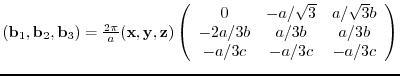 $(\mathbf{b}_1, \mathbf{b}_2, \mathbf{b}_3) = \frac{2\pi}{a}(\mathbf{x}, \mathbf{y}, \mathbf{z}) \begin{pmatrix} 0 & -a/\sqrt{3} & a/\sqrt{3}b \\ -2a/3b & a/3b & a/3b \\ -a/3c & -a/3c & -a/3c \end{pmatrix}$